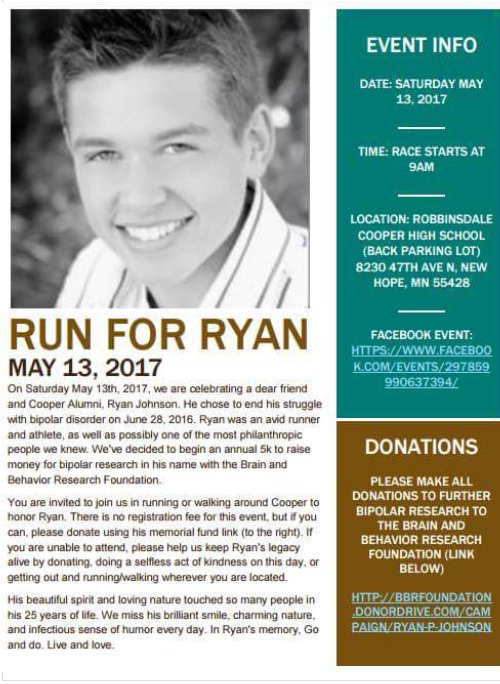 RUN FOR RYAN

MAY 13, 2017

On Saturday May 13th, 2017, we are celebrating a dear friend and Cooper Alumni, Ryan Johnson. He chose to end his struggle with bipolar disorder on June 28, 2016. Ryan was an avid runner and athlete, as well as possibly one of the most philanthropic people we knew. We've decided to begin an annual 5k to raise money for bipolar research in his name with the Brain and Behavior Research Foundation.

You are invited to join us in running or walking around Cooper to honor Ryan. There is no registration fee for this event, but if you can, please donate using his memorial fund link (to the right). If you are unable to attend, please help us keep Ryan's legacy alive by donating, doing a selfless act of kindness on this day, or getting out and running/walking wherever you are located.

His beautiful spirit and loving nature touched so many people in his 25 years of life. We miss his brilliant smile, charming nature, and infectious sense of humor every day. In Ryan's memory, Go and do. Live and love.

EVENT INFO

DATE: SATURDAY MAY 13, 2017

TIME: RACE STARTS AT 9AM

LOCATION: ROBBINSDALE COOPER HIGH SCHOOL (BACK PARKING LOT) 8230 47TH AVE N, NEW HOPE, MN 55428

FACEBOOK EVENT: HTTPS://WWW.FACEBOOK.COM/EVENTS/297859990637394/

DONATIONS

PLEASE MAKE ALL DONATIONS TO FURTHER BIPOLAR RESEARCH TO THE BRAIN AND BEHAVIOR RESEARCH FOUNDATION (LINK BELOW)

HTTP://BBRFOUNDATION.DONORDRIVE.COM/CAMPAIGN/RYAN-P-JOHNSON